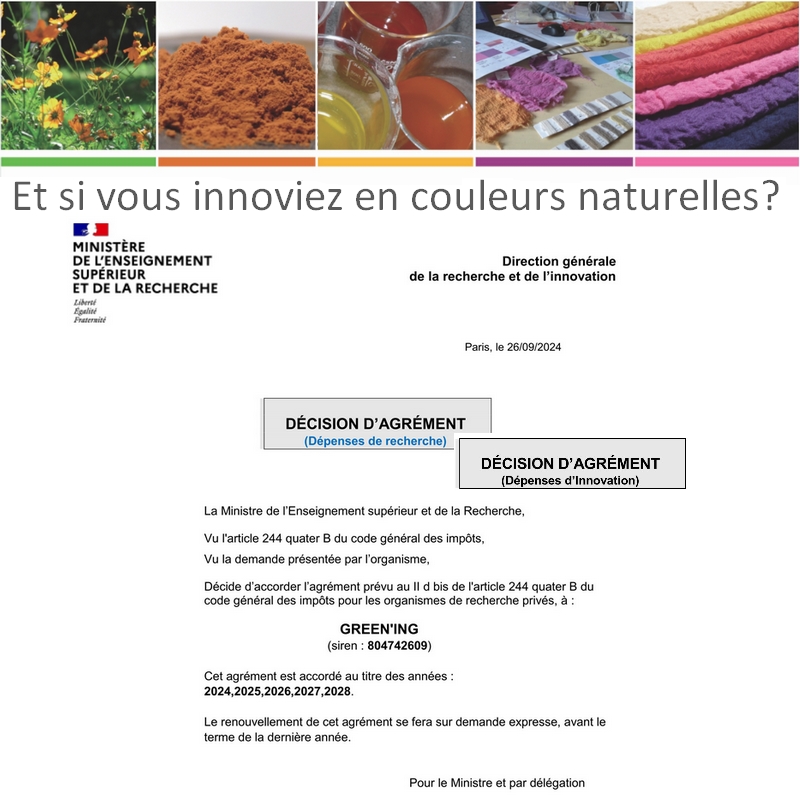 Et si vous innoviez en couleurs naturelles?

MINISTÈRE
DE L'ENSEIGNEMENT
SUPÉRIEUR
ET DE LA RECHERCHE
Liberté
Égalité
Fraternité

Direction générale
de la recherche et de l'innovation

Paris, le 26/09/2024

DÉCISION D'AGRÉMENT
(Dépenses de recherche)

DÉCISION D'AGRÉMENT
(Dépenses d'Innovation)

La Ministre de l'Enseignement supérieur et de la Recherche,

Vu l'article 244 quater B du code général des impôts,
Vu la demande présentée par l'organisme,

Décide d'accorder l'agrément prévu au II d bis de l'article 244 quater B du code général des impôts pour les organismes de recherche privés, à :

GREEN'ING
(siren : 804742609)

Cet agrément est accordé au titre des années :
2024,2025,2026,2027,2028.

Le renouvellement de cet agrément se fera sur demande expresse, avant le terme de la dernière année.

Pour le Ministre et par délégation